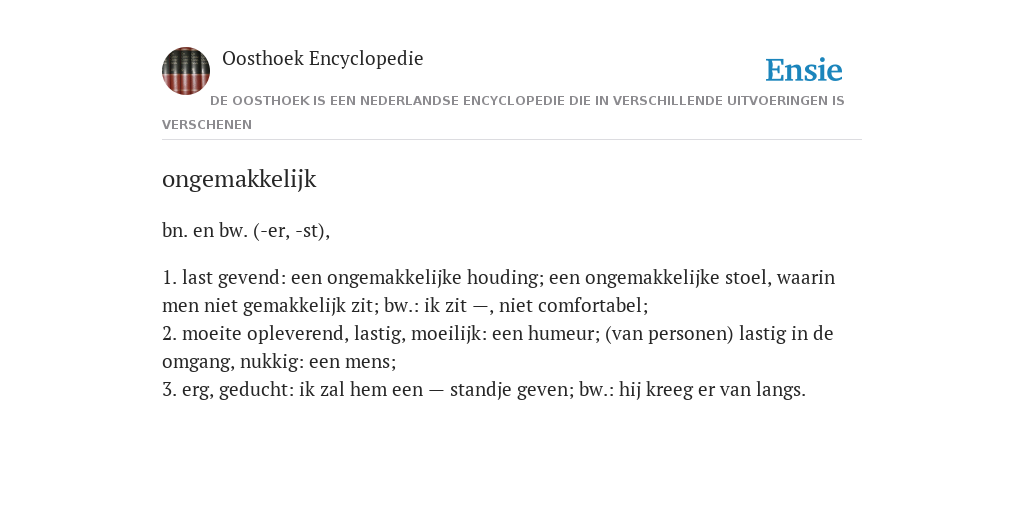 Oosthoek Encyclopedie

Ensie

DE OOSTHOEK IS EEN NEDERLANDSE ENCYCLOPEDIE DIE IN VERSCHILLENDE UITVOERINGEN IS VERSCHENEN

ongemakkelijk

bn. en bw. (-er, -st),

1. last gevend: een ongemakkelijke houding; een ongemakkelijke stoel, waarin men niet gemakkelijk zit; bw.: ik zit —, niet comfortabel;
2. moeite opleverend, lastig, moeilijk: een humeur; (van personen) lastig in de omgang, nukkig: een mens;
3. erg, geducht: ik zal hem een — standje geven; bw.: hij kreeg er van langs.